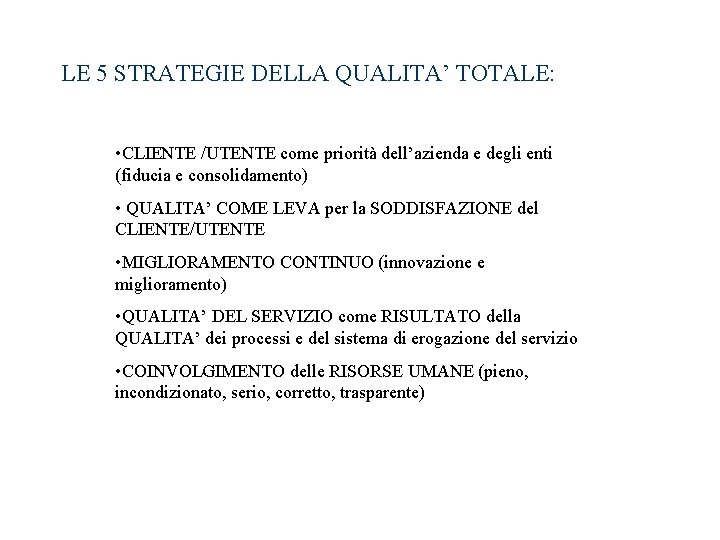 LE 5 STRATEGIE DELLA QUALITA’ TOTALE:

•CLIENTE /UTENTE come priorità dell’azienda e degli enti (fiducia e consolidamento)

• QUALITA’ COME LEVA per la SODDISFAZIONE del CLIENTE/UTENTE

•MIGLIORAMENTO CONTINUO (innovazione e miglioramento)

•QUALITA’ DEL SERVIZIO come RISULTATO della QUALITA’ dei processi e del sistema di erogazione del servizio

•COINVOLGIMENTO delle RISORSE UMANE (pieno, incondizionato, serio, corretto, trasparente)